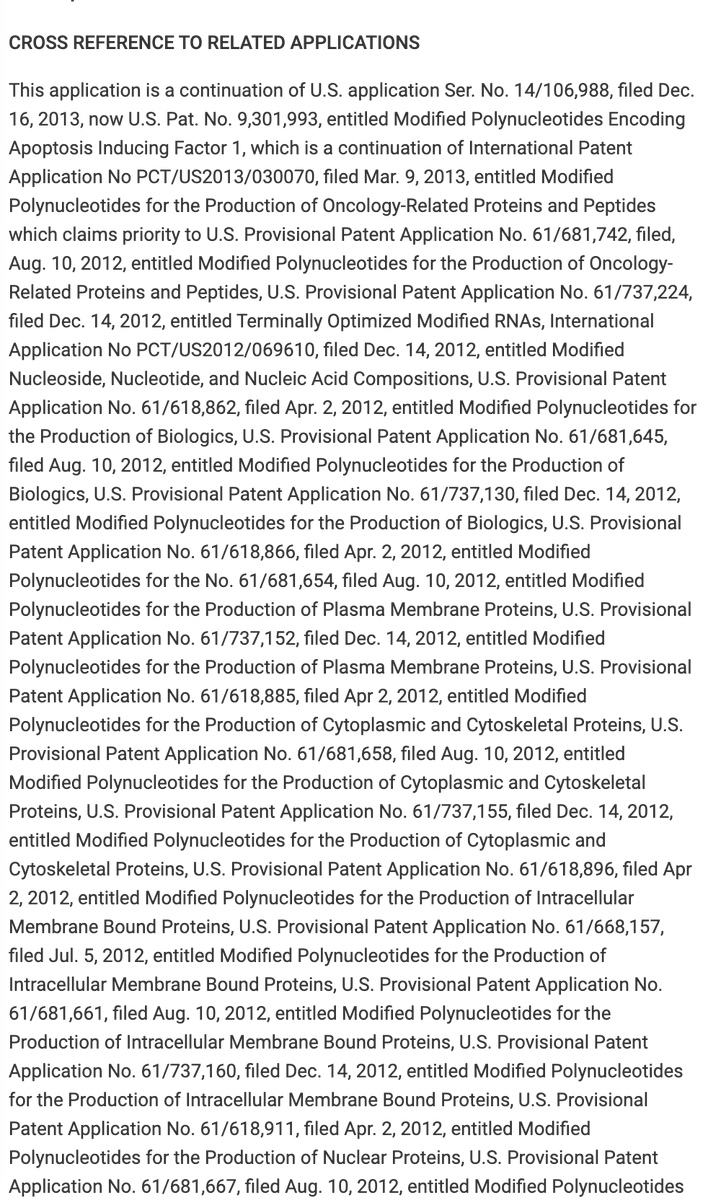 CROSS REFERENCE TO RELATED APPLICATIONS

This application is a continuation of U.S. application Ser. No. 14/106,988, filed Dec. 16, 2013, now U.S. Pat. No. 9,301,993, entitled Modified Polynucleotides Encoding Apoptosis Inducing Factor 1, which is a continuation of International Patent Application No PCT/US2013/030070, filed Mar. 9, 2013, entitled Modified Polynucleotides for the Production of Oncology-Related Proteins and Peptides which claims priority to U.S. Provisional Patent Application No. 61/681,742, filed, Aug. 10, 2012, entitled Modified Polynucleotides for the Production of Oncology-Related Proteins and Peptides, U.S. Provisional Patent Application No. 61/737,224, filed Dec. 14, 2012, entitled Terminally Optimized Modified RNAs, International Application No PCT/US2012/069610, filed Dec. 14, 2012, entitled Modified Nucleoside, Nucleotide, and Nucleic Acid Compositions, U.S. Provisional Patent Application No. 61/618,862, filed Apr. 2, 2012, entitled Modified Polynucleotides for the Production of Biologics, U.S. Provisional Patent Application No. 61/681,645, filed Aug. 10, 2012, entitled Modified Polynucleotides for the Production of Biologics, U.S. Provisional Patent Application No. 61/737,130, filed Dec. 14, 2012, entitled Modified Polynucleotides for the Production of Biologics, U.S. Provisional Patent Application No. 61/618,866, filed Apr. 2, 2012, entitled Modified Polynucleotides for the No. 61/681,654, filed Aug. 10, 2012, entitled Modified Polynucleotides for the Production of Plasma Membrane Proteins, U.S. Provisional Patent Application No. 61/737,152, filed Dec. 14, 2012, entitled Modified Polynucleotides for the Production of Plasma Membrane Proteins, U.S. Provisional Patent Application No. 61/618,885, filed Apr 2, 2012, entitled Modified Polynucleotides for the Production of Cytoplasmic and Cytoskeletal Proteins, U.S. Provisional Patent Application No. 61/681,658, filed Aug. 10, 2012, entitled Modified Polynucleotides for the Production of Cytoplasmic and Cytoskeletal Proteins, U.S. Provisional Patent Application No. 61/737,155, filed Dec. 14, 2012, entitled Modified Polynucleotides for the Production of Cytoplasmic and Cytoskeletal Proteins, U.S. Provisional Patent Application No. 61/618,896, filed Apr 2, 2012, entitled Modified Polynucleotides for the Production of Intracellular Membrane Bound Proteins, U.S. Provisional Patent Application No. 61/668,157, filed Jul. 5, 2012, entitled Modified Polynucleotides for the Production of Intracellular Membrane Bound Proteins, U.S. Provisional Patent Application No. 61/681,661, filed Aug. 10, 2012, entitled Modified Polynucleotides for the Production of Intracellular Membrane Bound Proteins, U.S. Provisional Patent Application No. 61/737,160, filed Dec. 14, 2012, entitled Modified Polynucleotides for the Production of Intracellular Membrane Bound Proteins, U.S. Provisional Patent Application No. 61/618,911, filed Apr. 2, 2012, entitled Modified Polynucleotides for the Production of Nuclear Proteins, U.S. Provisional Patent Application No. 61/681,667, filed Aug. 10, 2012, entitled Modified Polynucleotides